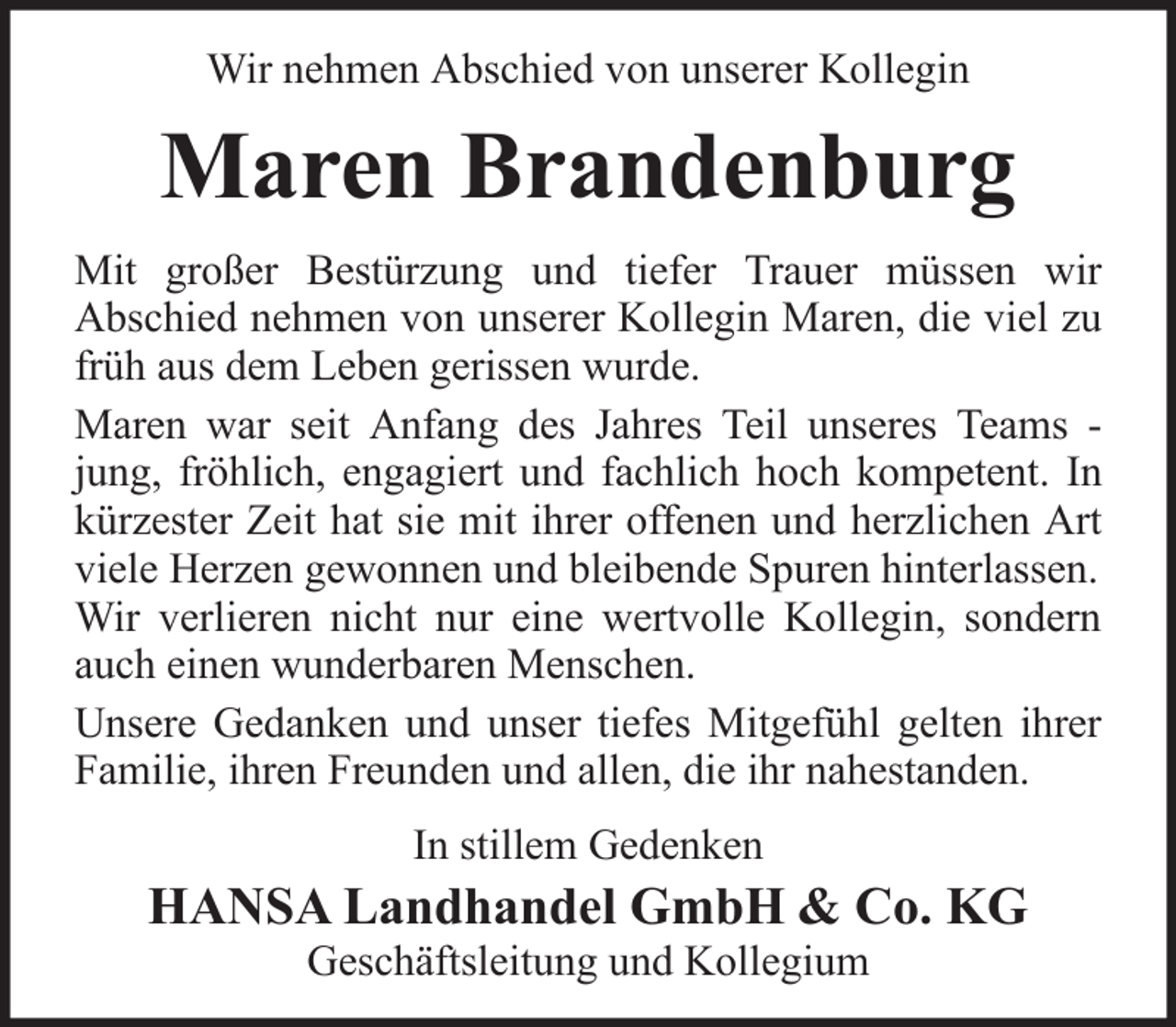 Wir nehmen Abschied von unserer Kollegin

Maren Brandenburg

Mit großer Bestürzung und tiefer Trauer müssen wir Abschied nehmen von unserer Kollegin Maren, die viel zu früh aus dem Leben gerissen wurde.

Maren war seit Anfang des Jahres Teil unseres Teams - jung, fröhlich, engagiert und fachlich hoch kompetent. In kürzester Zeit hat sie mit ihrer offenen und herzlichen Art viele Herzen gewonnen und bleibende Spuren hinterlassen. Wir verlieren nicht nur eine wertvolle Kollegin, sondern auch einen wunderbaren Menschen.

Unsere Gedanken und unser tiefes Mitgefühl gelten ihrer Familie, ihren Freunden und allen, die ihr nahestanden.

In stillem Gedenken

HANSA Landhandel GmbH & Co. KG

Geschäftsleitung und Kollegium